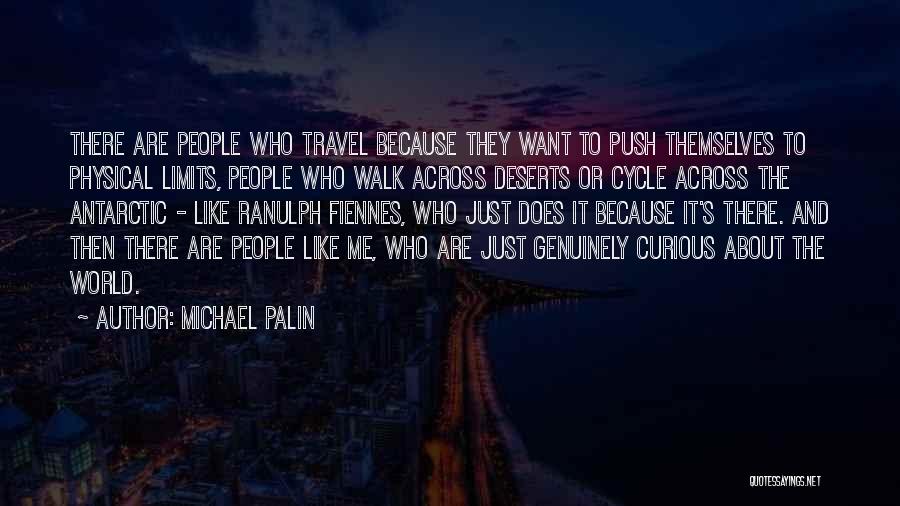 THERE ARE PEOPLE WHO TRAVEL BECAUSE THEY WANT TO PUSH THEMSELVES TO PHYSICAL LIMITS, PEOPLE WHO WALK ACROSS DESERTS OR CYCLE ACROSS THE ANTARCTIC - LIKE RANULPH FIENNES, WHO JUST DOES IT BECAUSE IT'S THERE. AND THEN THERE ARE PEOPLE LIKE ME, WHO ARE JUST GENUINELY CURIOUS ABOUT THE WORLD.

~ AUTHOR: MICHAEL PALIN

QUOTESSAYINGS.NET